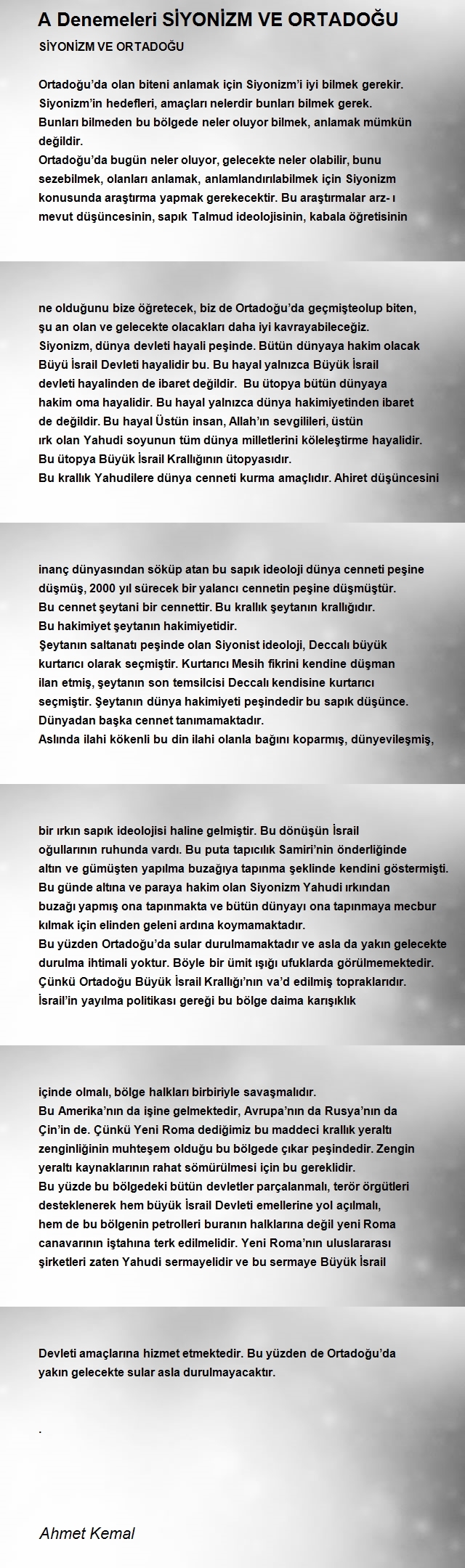 A Denemeleri SİYONİZM VE ORTADOĞU

SİYONİZM VE ORTADOĞU

Ortadoğu'da olan biteni anlamak için Siyonizm'i iyi bilmek gerekir. Siyonizm'in hedefleri, amaçları nelerdir bunları bilmek gerek. Bunları bilmeden bu bölgede neler oluyor bilmek, anlamak mümkün değildir.
Ortadoğu'da bugün neler oluyor, gelecekte neler olabilir, bunu sezebilmek, olanları anlamak, anlamlandırılabilmek için Siyonizm konusunda araştırma yapmak gerekecektir. Bu araştırmalar arz- ı mevut düşüncesinin, sapık Talmud ideolojisinin, kabala öğretisinin

ne olduğunu bize öğretecek, biz de Ortadoğu'da geçmişteolup biten, şu an olan ve gelecekte olacakları daha iyi kavrayabileceğiz.
Siyonizm, dünya devleti hayali peşinde. Bütün dünyaya hakim olacak Büyü İsrail Devleti hayalidir bu. Bu hayal yalnızca Büyük İsrail devleti hayalinden de ibaret değildir. Bu ütopya bütün dünyaya hakim oma hayalidir. Bu hayal yalnızca dünya hakimiyetinden ibaret de değildir. Bu hayal Üstün insan, Allah'ın sevgilileri, üstün ırk olan Yahudi soyunun tüm dünya milletlerini köleleştirme hayalidir.
Bu ütopya Büyük İsrail Krallığının ütopyasıdır.
Bu krallık Yahudilere dünya cenneti kurma amaçlıdır. Ahiret düşüncesini

inanç dünyasından söküp atan bu sapık ideoloji dünya cenneti peşine düşmüş, 2000 yıl sürecek bir yalancı cennetin peşine düşmüştür.
Bu cennet şeytani bir cennettir. Bu krallık şeytanın krallığıdır.
Bu hakimiyet şeytanın hakimiyetidir.
Şeytanın saltanatı peşinde olan Siyonist ideoloji, Deccalı büyük kurtarıcı olarak seçmiştir. Kurtarıcı Mesih fikrini kendine düşman ilan etmiş, şeytanın son temsilcisi Deccalı kendisine kurtarıcı seçmiştir. Şeytanın dünya hakimiyeti peşindedir bu sapık düşünce. Dünyadan başka cennet tanımamaktadır.
Aslında ilahi kökenli bu din ilahi olanla bağını koparmış, dünyevileşmiş,

bir ırkın sapık ideolojisi haline gelmiştir. Bu dönüşün İsrail oğullarının ruhunda vardı. Bu puta tapıcılık Samiri'nin önderliğinde altın ve gümüşten yapılma buzağıya tapınma şeklinde kendini göstermişti.
Bu günde altına ve paraya hakim olan Siyonizm Yahudi ırkından buzağı yapmış ona tapınmakta ve bütün dünyayı ona tapınmaya mecbur kılmak için elinden geleni ardına koymamaktadır.
Bu yüzden Ortadoğu'da sular durulmamaktadır ve asla da yakın gelecekte durulma ihtimali yoktur. Böyle bir ümit ışığı ufuklarda görülmemektedir.
Çünkü Ortadoğu Büyük İsrail Krallığı'nın va'd edilmiş topraklarıdır.
İsrail'in yayılma politikası gereği bu bölge daima karışıklık

içinde olmalı, bölge halkları birbiriyle savaşmalıdır.
Bu Amerika'nın da işine gelmektedir, Avrupa'nın da Rusya'nın da Çin'in de. Çünkü Yeni Roma dediğimiz bu maddeci krallık yeraltı zenginliğinin muhteşem olduğu bu bölgede çıkar peşindedir. Zengin yeraltı kaynaklarının rahat sömürülmesi için bu gereklidir.
Bu yüzde bu bölgedeki bütün devletler parçalanmalı, terör örgütleri desteklenerek hem büyük İsrail Devleti emellerine yol açılmalı, hem de bu bölgenin petrolleri buranın halklarına değil yeni Roma canavarının iştahına terk edilmelidir. Yeni Roma'nın uluslararası şirketleri zaten Yahudi sermayelidir ve bu sermaye Büyük İsrail

Devleti amaçlarına hizmet etmektedir. Bu yüzden de Ortadoğu'da yakın gelecekte sular asla durulmayacaktır.

.

Ahmet Kemal